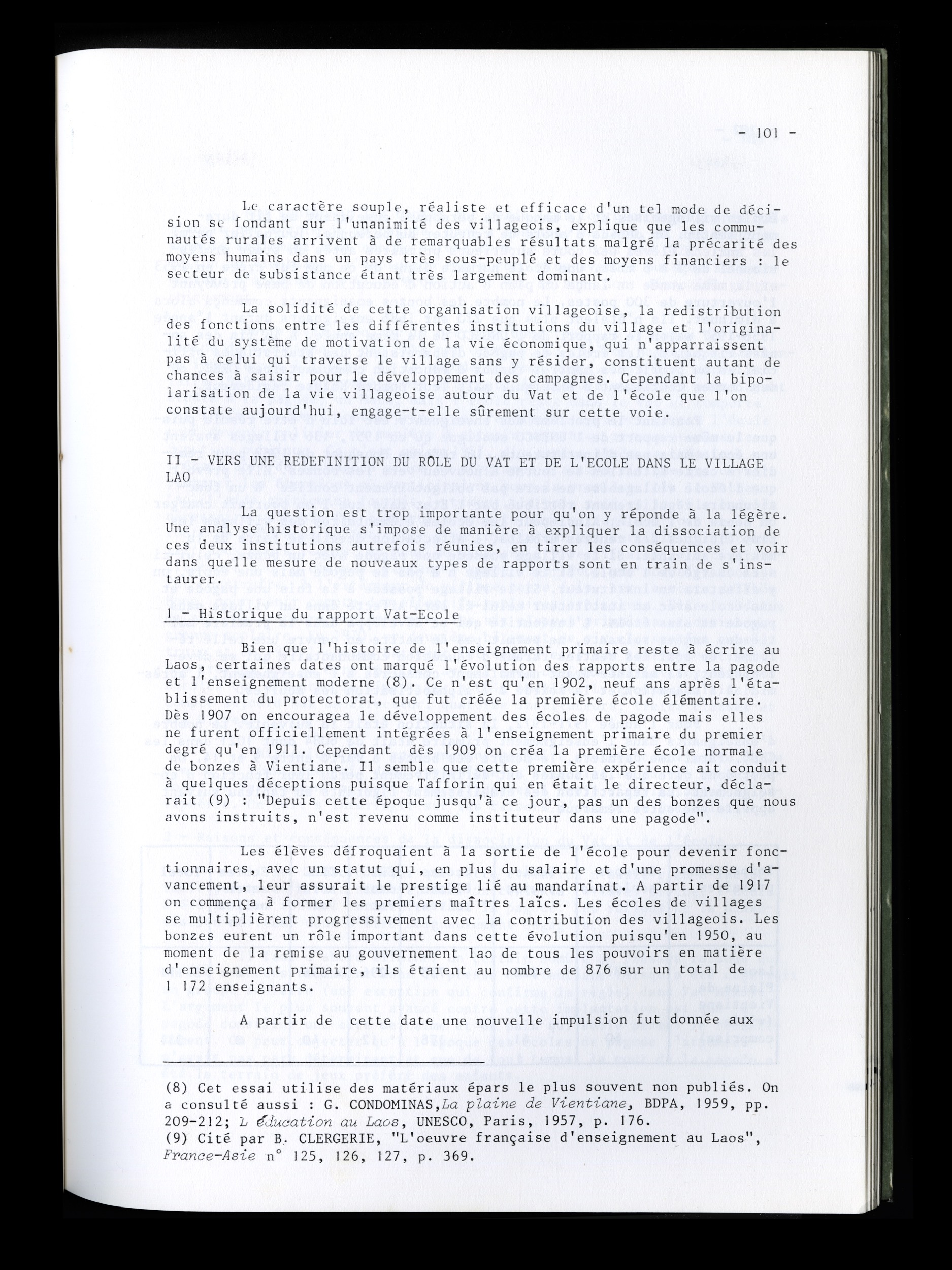 - 101 -

Le caractère souple, réaliste et efficace d'un tel mode de décision se fondant sur l'unanimité des villageois, explique que les communautés rurales arrivent à de remarquables résultats malgré la précarité des moyens humains dans un pays très sous-peuplé et des moyens financiers : le secteur de subsistance étant très largement dominant.

La solidité de cette organisation villageoise, la redistribution des fonctions entre les différentes institutions du village et l'originalité du système de motivation de la vie économique, qui n'apparraissent pas à celui qui traverse le village sans y résider, constituent autant de chances à saisir pour le développement des campagnes. Cependant la bipolarisation de la vie villageoise autour du Vat et de l'école que l'on constate aujourd'hui, engage-t-elle sûrement sur cette voie.

II - VERS UNE REDEFINITION DU RÔLE DU VAT ET DE L'ECOLE DANS LE VILLAGE LAO

La question est trop importante pour qu'on y réponde à la légère. Une analyse historique s'impose de manière à expliquer la dissociation de ces deux institutions autrefois réunies, en tirer les conséquences et voir dans quelle mesure de nouveaux types de rapports sont en train de s'instaurer.

1 - Historique du rapport Vat-Ecole

Bien que l'histoire de l'enseignement primaire reste à écrire au Laos, certaines dates ont marqué l'évolution des rapports entre la pagode et l'enseignement moderne (8). Ce n'est qu'en 1902, neuf ans après l'établissement du protectorat, que fut créée la première école élémentaire. Dès 1907 on encouragea le développement des écoles de pagode mais elles ne furent officiellement intégrées à l'enseignement primaire du premier degré qu'en 1911. Cependant dès 1909 on créa la première école normale de bonzes à Vientiane. Il semble que cette première expérience ait conduit à quelques déceptions puisque Tafforin qui en était le directeur, déclarait (9) : "Depuis cette époque jusqu'à ce jour, pas un des bonzes que nous avons instruits, n'est revenu comme instituteur dans une pagode".

Les élèves défroquaient à la sortie de l'école pour devenir fonctionnaires, avec un statut qui, en plus du salaire et d'une promesse d'avancement, leur assurait le prestige lié au mandarinat. A partir de 1917 on commença à former les premiers maîtres laïcs. Les écoles de villages se multiplièrent progressivement avec la contribution des villageois. Les bonzes eurent un rôle important dans cette évolution puisqu'en 1950, au moment de la remise au gouvernement lao de tous les pouvoirs en matière d'enseignement primaire, ils étaient au nombre de 876 sur un total de 1 172 enseignants.

A partir de cette date une nouvelle impulsion fut donnée aux

(8) Cet essai utilise des matériaux épars le plus souvent non publiés. On a consulté aussi : G. CONDOMINAS, La plaine de Vientiane, BDPA, 1959, pp. 209-212; L éducation au Laos, UNESCO, Paris, 1957, p. 176.
(9) Cité par B. CLERGERIE, "L'oeuvre française d'enseignement au Laos", France-Asie n° 125, 126, 127, p. 369.